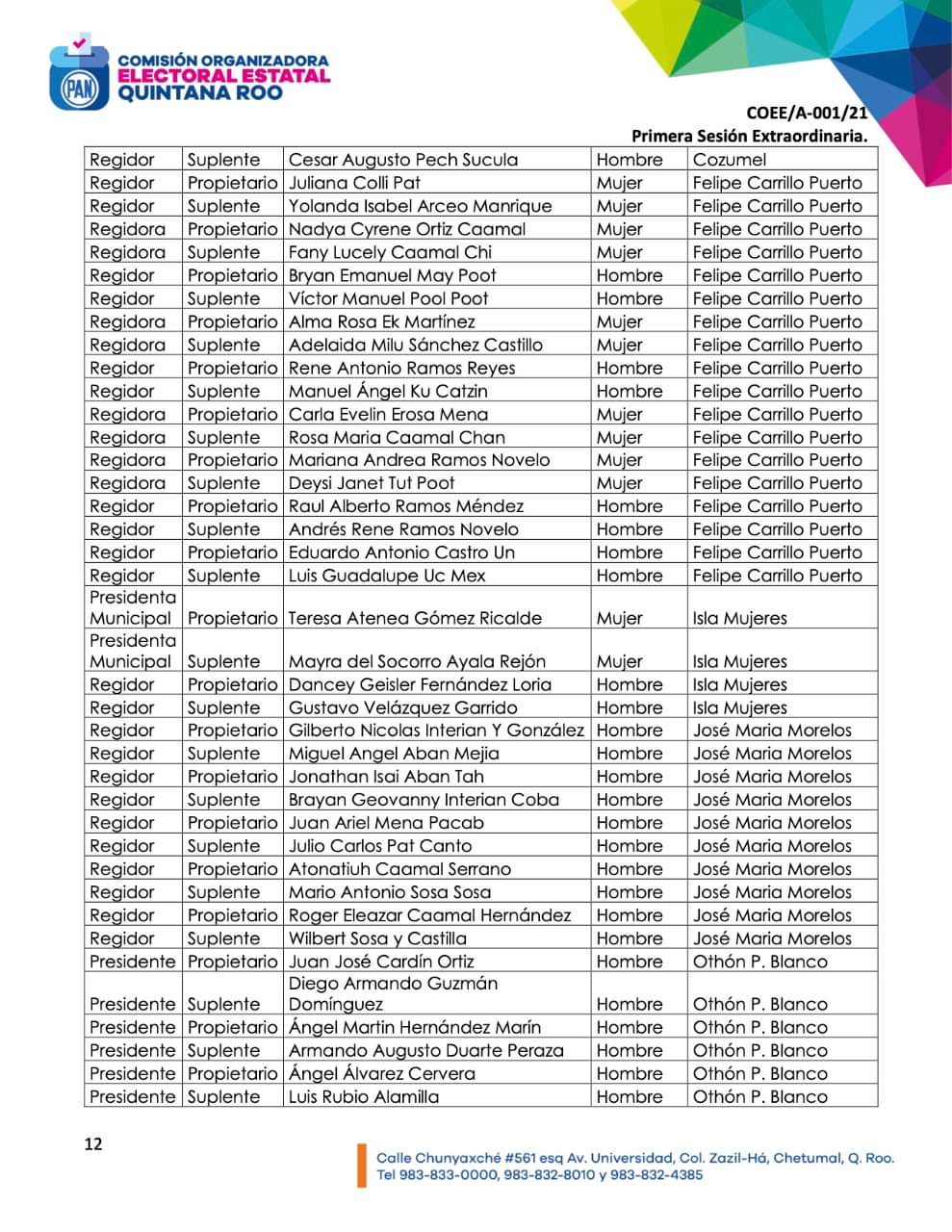 PAN
COMISIÓN ORGANIZADORA
ELECTORAL ESTATAL
QUINTANA ROO

COEE/A-001/21
Primera Sesión Extraordinaria.

| | | | | |
|---|---|---|---|---|
| Regidor | Suplente | Cesar Augusto Pech Sucula | Hombre | Cozumel |
| Regidor | Propietario | Juliana Colli Pat | Mujer | Felipe Carrillo Puerto |
| Regidor | Suplente | Yolanda Isabel Arceo Manrique | Mujer | Felipe Carrillo Puerto |
| Regidora | Propietario | Nadya Cyrene Ortiz Caamal | Mujer | Felipe Carrillo Puerto |
| Regidora | Suplente | Fany Lucely Caamal Chi | Mujer | Felipe Carrillo Puerto |
| Regidor | Propietario | Bryan Emanuel May Poot | Hombre | Felipe Carrillo Puerto |
| Regidor | Suplente | Víctor Manuel Pool Poot | Hombre | Felipe Carrillo Puerto |
| Regidora | Propietario | Alma Rosa Ek Martínez | Mujer | Felipe Carrillo Puerto |
| Regidora | Suplente | Adelaida Milu Sánchez Castillo | Mujer | Felipe Carrillo Puerto |
| Regidor | Propietario | Rene Antonio Ramos Reyes | Hombre | Felipe Carrillo Puerto |
| Regidor | Suplente | Manuel Ángel Ku Catzin | Hombre | Felipe Carrillo Puerto |
| Regidora | Propietario | Carla Evelin Erosa Mena | Mujer | Felipe Carrillo Puerto |
| Regidora | Suplente | Rosa Maria Caamal Chan | Mujer | Felipe Carrillo Puerto |
| Regidora | Propietario | Mariana Andrea Ramos Novelo | Mujer | Felipe Carrillo Puerto |
| Regidora | Suplente | Deysi Janet Tut Poot | Mujer | Felipe Carrillo Puerto |
| Regidor | Propietario | Raul Alberto Ramos Méndez | Hombre | Felipe Carrillo Puerto |
| Regidor | Suplente | Andrés Rene Ramos Novelo | Hombre | Felipe Carrillo Puerto |
| Regidor | Propietario | Eduardo Antonio Castro Un | Hombre | Felipe Carrillo Puerto |
| Regidor | Suplente | Luis Guadalupe Uc Mex | Hombre | Felipe Carrillo Puerto |
| Presidenta Municipal | Propietario | Teresa Atenea Gómez Ricalde | Mujer | Isla Mujeres |
| Presidenta Municipal | Suplente | Mayra del Socorro Ayala Rejón | Mujer | Isla Mujeres |
| Regidor | Propietario | Dancey Geisler Fernández Loria | Hombre | Isla Mujeres |
| Regidor | Suplente | Gustavo Velázquez Garrido | Hombre | Isla Mujeres |
| Regidor | Propietario | Gilberto Nicolas Interian Y González | Hombre | José Maria Morelos |
| Regidor | Suplente | Miguel Angel Aban Mejia | Hombre | José Maria Morelos |
| Regidor | Propietario | Jonathan Isai Aban Tah | Hombre | José Maria Morelos |
| Regidor | Suplente | Brayan Geovanny Interian Coba | Hombre | José Maria Morelos |
| Regidor | Propietario | Juan Ariel Mena Pacab | Hombre | José Maria Morelos |
| Regidor | Suplente | Julio Carlos Pat Canto | Hombre | José Maria Morelos |
| Regidor | Propietario | Atonatiuh Caamal Serrano | Hombre | José Maria Morelos |
| Regidor | Suplente | Mario Antonio Sosa Sosa | Hombre | José Maria Morelos |
| Regidor | Propietario | Roger Eleazar Caamal Hernández | Hombre | José Maria Morelos |
| Regidor | Suplente | Wilbert Sosa y Castilla | Hombre | José Maria Morelos |
| Presidente | Propietario | Juan José Cardín Ortiz | Hombre | Othón P. Blanco |
| Presidente | Suplente | Diego Armando Guzmán Domínguez | Hombre | Othón P. Blanco |
| Presidente | Propietario | Ángel Martin Hernández Marín | Hombre | Othón P. Blanco |
| Presidente | Suplente | Armando Augusto Duarte Peraza | Hombre | Othón P. Blanco |
| Presidente | Propietario | Ángel Álvarez Cervera | Hombre | Othón P. Blanco |
| Presidente | Suplente | Luis Rubio Alamilla | Hombre | Othón P. Blanco |

12

Calle Chunyaxché #561 esq Av. Universidad, Col. Zazil-Há, Chetumal, Q. Roo.
Tel 983-833-0000, 983-832-8010 y 983-832-4385